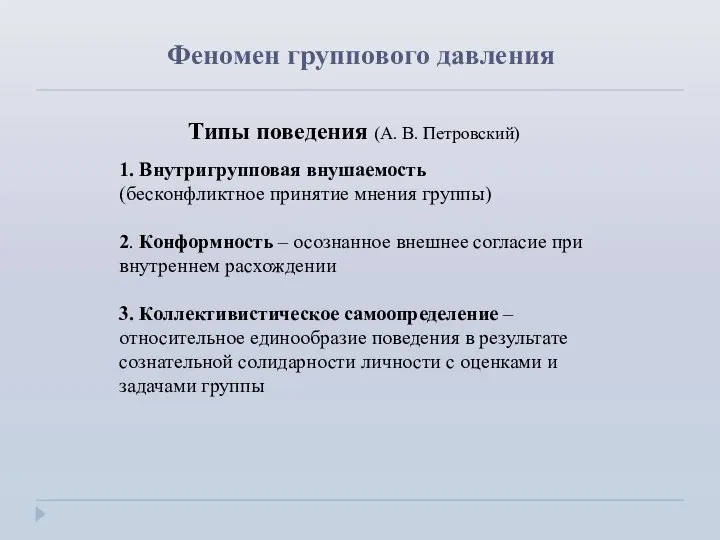 Феномен группового давления

Типы поведения (А. В. Петровский)

1. Внутригрупповая внушаемость
(бесконфликтное принятие мнения группы)

2. Конформность – осознанное внешнее согласие при внутреннем расхождении

3. Коллективистическое самоопределение – относительное единообразие поведения в результате сознательной солидарности личности с оценками и задачами группы